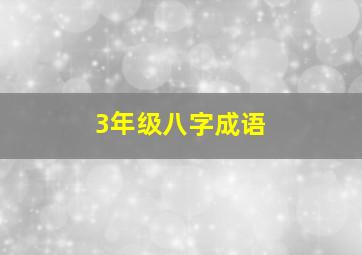 3年级八字成语